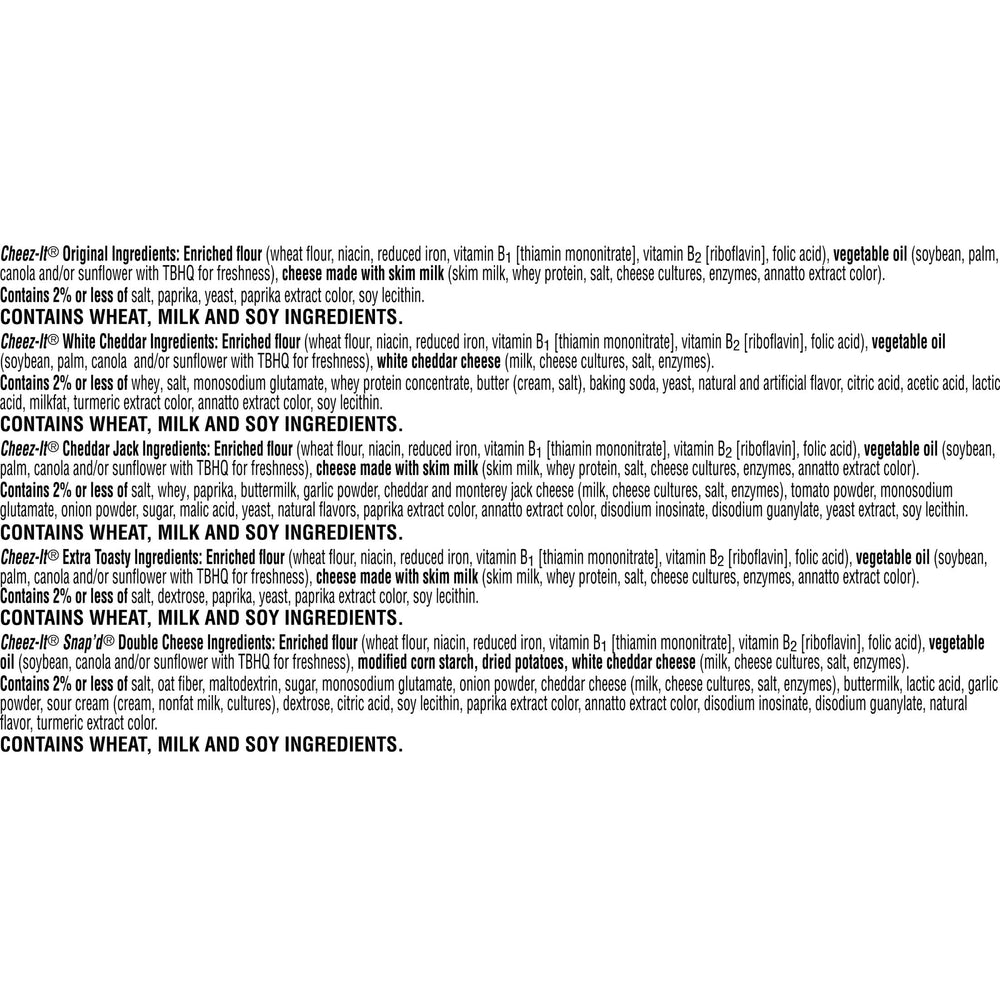 Cheez-It® Original Ingredients: Enriched flour (wheat flour, niacin, reduced iron, vitamin $B_1$ [thiamin mononitrate], vitamin $B_2$ [riboflavin], folic acid), vegetable oil (soybean, palm, canola and/or sunflower with TBHQ for freshness), cheese made with skim milk (skim milk, whey protein, salt, cheese cultures, enzymes, annatto extract color).
Contains 2% or less of salt, paprika, yeast, paprika extract color, soy lecithin.
CONTAINS WHEAT, MILK AND SOY INGREDIENTS.

Cheez-It® White Cheddar Ingredients: Enriched flour (wheat flour, niacin, reduced iron, vitamin $B_1$ [thiamin mononitrate], vitamin $B_2$ [riboflavin], folic acid), vegetable oil (soybean, palm, canola and/or sunflower with TBHQ for freshness), white cheddar cheese (milk, cheese cultures, salt, enzymes).
Contains 2% or less of whey, salt, monosodium glutamate, whey protein concentrate, butter (cream, salt), baking soda, yeast, natural and artificial flavor, citric acid, acetic acid, lactic acid, milkfat, turmeric extract color, annatto extract color, soy lecithin.
CONTAINS WHEAT, MILK AND SOY INGREDIENTS.

Cheez-It® Cheddar Jack Ingredients: Enriched flour (wheat flour, niacin, reduced iron, vitamin $B_1$ [thiamin mononitrate], vitamin $B_2$ [riboflavin], folic acid), vegetable oil (soybean, palm, canola and/or sunflower with TBHQ for freshness), cheese made with skim milk (skim milk, whey protein, salt, cheese cultures, enzymes, annatto extract color).
Contains 2% or less of salt, whey, paprika, buttermilk, garlic powder, cheddar and monterey jack cheese (milk, cheese cultures, salt, enzymes), tomato powder, monosodium glutamate, onion powder, sugar, malic acid, yeast, natural flavors, paprika extract color, annatto extract color, disodium inosinate, disodium guanylate, yeast extract, soy lecithin.
CONTAINS WHEAT, MILK AND SOY INGREDIENTS.

Cheez-It® Extra Toasty Ingredients: Enriched flour (wheat flour, niacin, reduced iron, vitamin $B_1$ [thiamin mononitrate], vitamin $B_2$ [riboflavin], folic acid), vegetable oil (soybean, palm, canola and/or sunflower with TBHQ for freshness), cheese made with skim milk (skim milk, whey protein, salt, cheese cultures, enzymes, annatto extract color).
Contains 2% or less of salt, dextrose, paprika, yeast, paprika extract color, soy lecithin.
CONTAINS WHEAT, MILK AND SOY INGREDIENTS.

Cheez-It® Snap'd® Double Cheese Ingredients: Enriched flour (wheat flour, niacin, reduced iron, vitamin $B_1$ [thiamin mononitrate], vitamin $B_2$ [riboflavin], folic acid), vegetable oil (soybean, canola and/or sunflower with TBHQ for freshness), modified corn starch, dried potatoes, white cheddar cheese (milk, cheese cultures, salt, enzymes).
Contains 2% or less of salt, oat fiber, maltodextrin, sugar, monosodium glutamate, onion powder, cheddar cheese (milk, cheese cultures, salt, enzymes), buttermilk, lactic acid, garlic powder, sour cream (cream, nonfat milk, cultures), dextrose, citric acid, soy lecithin, paprika extract color, annatto extract color, disodium inosinate, disodium guanylate, natural flavor, turmeric extract color.
CONTAINS WHEAT, MILK AND SOY INGREDIENTS.